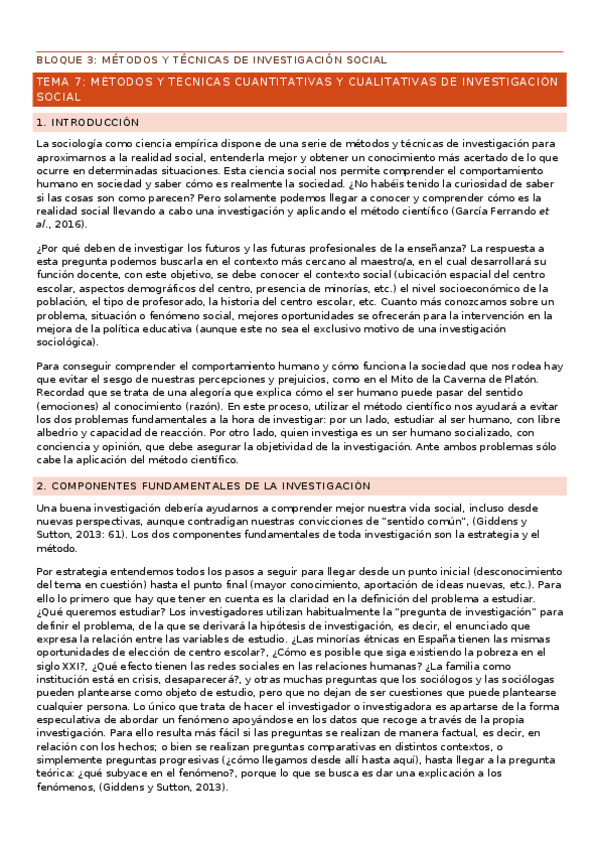 BLOQUE 3: MÉTODOS Y TÉCNICAS DE INVESTIGACIÓN SOCIAL

TEMA 7: MÉTODOS Y TÉCNICAS CUANTITATIVAS Y CUALITATIVAS DE INVESTIGACIÓN SOCIAL

1. INTRODUCCIÓN

La sociología como ciencia empírica dispone de una serie de métodos y técnicas de investigación para aproximarnos a la realidad social, entenderla mejor y obtener un conocimiento más acertado de lo que ocurre en determinadas situaciones. Esta ciencia social nos permite comprender el comportamiento humano en sociedad y saber cómo es realmente la sociedad. ¿No habéis tenido la curiosidad de saber si las cosas son como parecen? Pero solamente podemos llegar a conocer y comprender cómo es la realidad social llevando a cabo una investigación y aplicando el método científico (García Ferrando et al., 2016).

¿Por qué deben de investigar los futuros y las futuras profesionales de la enseñanza? La respuesta a esta pregunta podemos buscarla en el contexto más cercano al maestro/a, en el cual desarrollará su función docente, con este objetivo, se debe conocer el contexto social (ubicación espacial del centro escolar, aspectos demográficos del centro, presencia de minorías, etc.) el nivel socioeconómico de la población, el tipo de profesorado, la historia del centro escolar, etc. Cuanto más conozcamos sobre un problema, situación o fenómeno social, mejores oportunidades se ofrecerán para la intervención en la mejora de la política educativa (aunque este no sea el exclusivo motivo de una investigación sociológica).

Para conseguir comprender el comportamiento humano y cómo funciona la sociedad que nos rodea hay que evitar el sesgo de nuestras percepciones y prejuicios, como en el Mito de la Caverna de Platón. Recordad que se trata de una alegoría que explica cómo el ser humano puede pasar del sentido (emociones) al conocimiento (razón). En este proceso, utilizar el método científico nos ayudará a evitar los dos problemas fundamentales a la hora de investigar: por un lado, estudiar al ser humano, con libre albedrío y capacidad de reacción. Por otro lado, quien investiga es un ser humano socializado, con conciencia y opinión, que debe asegurar la objetividad de la investigación. Ante ambos problemas sólo cabe la aplicación del método científico.

2. COMPONENTES FUNDAMENTALES DE LA INVESTIGACIÓN

Una buena investigación debería ayudarnos a comprender mejor nuestra vida social, incluso desde nuevas perspectivas, aunque contradigan nuestras convicciones de "sentido común", (Giddens y Sutton, 2013: 61). Los dos componentes fundamentales de toda investigación son la estrategia y el método.

Por estrategia entendemos todos los pasos a seguir para llegar desde un punto inicial (desconocimiento del tema en cuestión) hasta el punto final (mayor conocimiento, aportación de ideas nuevas, etc.). Para ello lo primero que hay que tener en cuenta es la claridad en la definición del problema a estudiar. ¿Qué queremos estudiar? Los investigadores utilizan habitualmente la "pregunta de investigación" para definir el problema, de la que se derivará la hipótesis de investigación, es decir, el enunciado que expresa la relación entre las variables de estudio. ¿Las minorías étnicas en España tienen las mismas oportunidades de elección de centro escolar?, ¿Cómo es posible que siga existiendo la pobreza en el siglo XXI?, ¿Qué efecto tienen las redes sociales en las relaciones humanas? ¿La familia como institución está en crisis, desaparecerá?, y otras muchas preguntas que los sociólogos y las sociólogas pueden plantearse como objeto de estudio, pero que no dejan de ser cuestiones que puede plantearse cualquier persona. Lo único que trata de hacer el investigador o investigadora es apartarse de la forma especulativa de abordar un fenómeno apoyándose en los datos que recoge a través de la propia investigación. Para ello resulta más fácil si las preguntas se realizan de manera factual, es decir, en relación con los hechos; o bien se realizan preguntas comparativas en distintos contextos, o simplemente preguntas progresivas (¿cómo llegamos desde allí hasta aquí), hasta llegar a la pregunta teórica: ¿qué subyace en el fenómeno?, porque lo que se busca es dar una explicación a los fenómenos, (Giddens y Sutton, 2013).